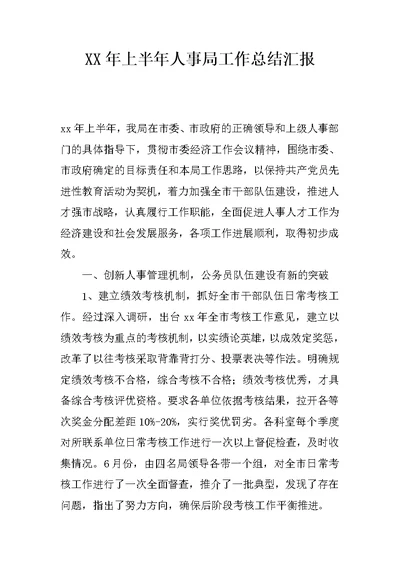 XX 年上半年人事局工作总结汇报

xx 年上半年，我局在市委、市政府的正确领导和上级人事部门的具体指导下，贯彻市委经济工作会议精神，围绕市委、市政府确定的目标责任和本局工作思路，以保持共产党员先进性教育活动为契机，着力加强全市干部队伍建设，推进人才强市战略，认真履行工作职能，全面促进人事人才工作为经济建设和社会发展服务，各项工作进展顺利，取得初步成效。

一、创新人事管理机制，公务员队伍建设有新的突破

1、建立绩效考核机制，抓好全市干部队伍日常考核工作。经过深入调研，出台 xx 年全市考核工作意见，建立以绩效考核为重点的考核机制，以实绩论英雄，以成效定奖惩，改革了以往考核采取背靠背打分、投票表决等作法。明确规定绩效考核不合格，综合考核不合格；绩效考核优秀，才具备综合考核评优资格。要求各单位依据考核结果，拉开各等次奖金分配差距 10%-20%，实行奖优罚劣。各科室每个季度对所联系单位日常考核工作进行一次以上督促检查，及时收集情况。6 月份，由四名局领导各带一个组，对全市日常考核工作进行了一次全面督查，推介了一批典型，发现了存在问题，指出了努力方向，确保后阶段考核工作平衡推进。